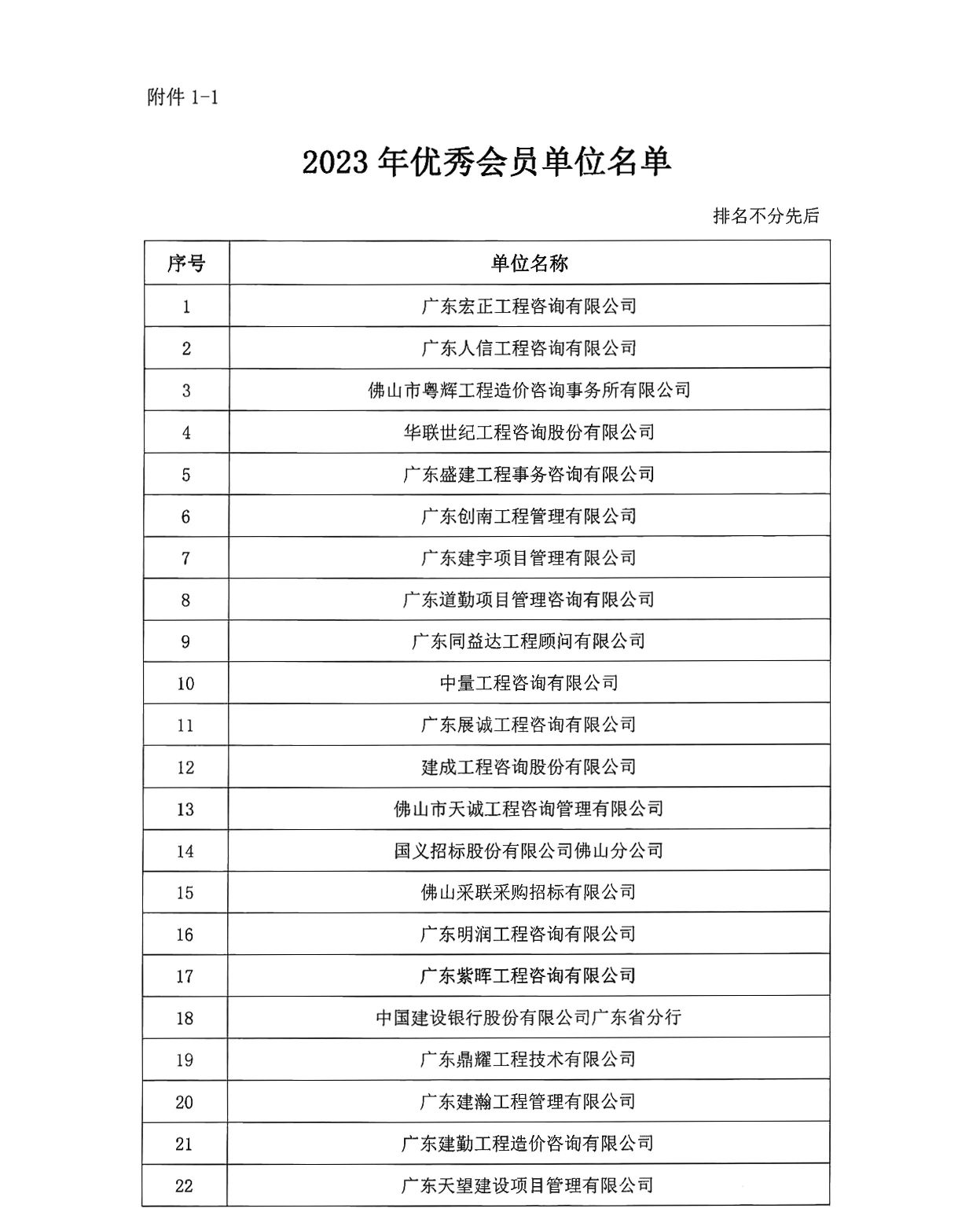 附件1-1

2023年优秀会员单位名单

排名不分先后

| 序号 | 单位名称 |
|---|---|
| 1 | 广东宏正工程咨询有限公司 |
| 2 | 广东人信工程咨询有限公司 |
| 3 | 佛山市粤辉工程造价咨询事务所有限公司 |
| 4 | 华联世纪工程咨询股份有限公司 |
| 5 | 广东盛建工程事务咨询有限公司 |
| 6 | 广东创南工程管理有限公司 |
| 7 | 广东建宇项目管理有限公司 |
| 8 | 广东道勤项目管理咨询有限公司 |
| 9 | 广东同益达工程顾问有限公司 |
| 10 | 中量工程咨询有限公司 |
| 11 | 广东展诚工程咨询有限公司 |
| 12 | 建成工程咨询股份有限公司 |
| 13 | 佛山市天诚工程咨询管理有限公司 |
| 14 | 国义招标股份有限公司佛山分公司 |
| 15 | 佛山采联采购招标有限公司 |
| 16 | 广东明润工程咨询有限公司 |
| 17 | 广东紫晖工程咨询有限公司 |
| 18 | 中国建设银行股份有限公司广东省分行 |
| 19 | 广东鼎耀工程技术有限公司 |
| 20 | 广东建瀚工程管理有限公司 |
| 21 | 广东建勤工程造价咨询有限公司 |
| 22 | 广东天望建设项目管理有限公司 |